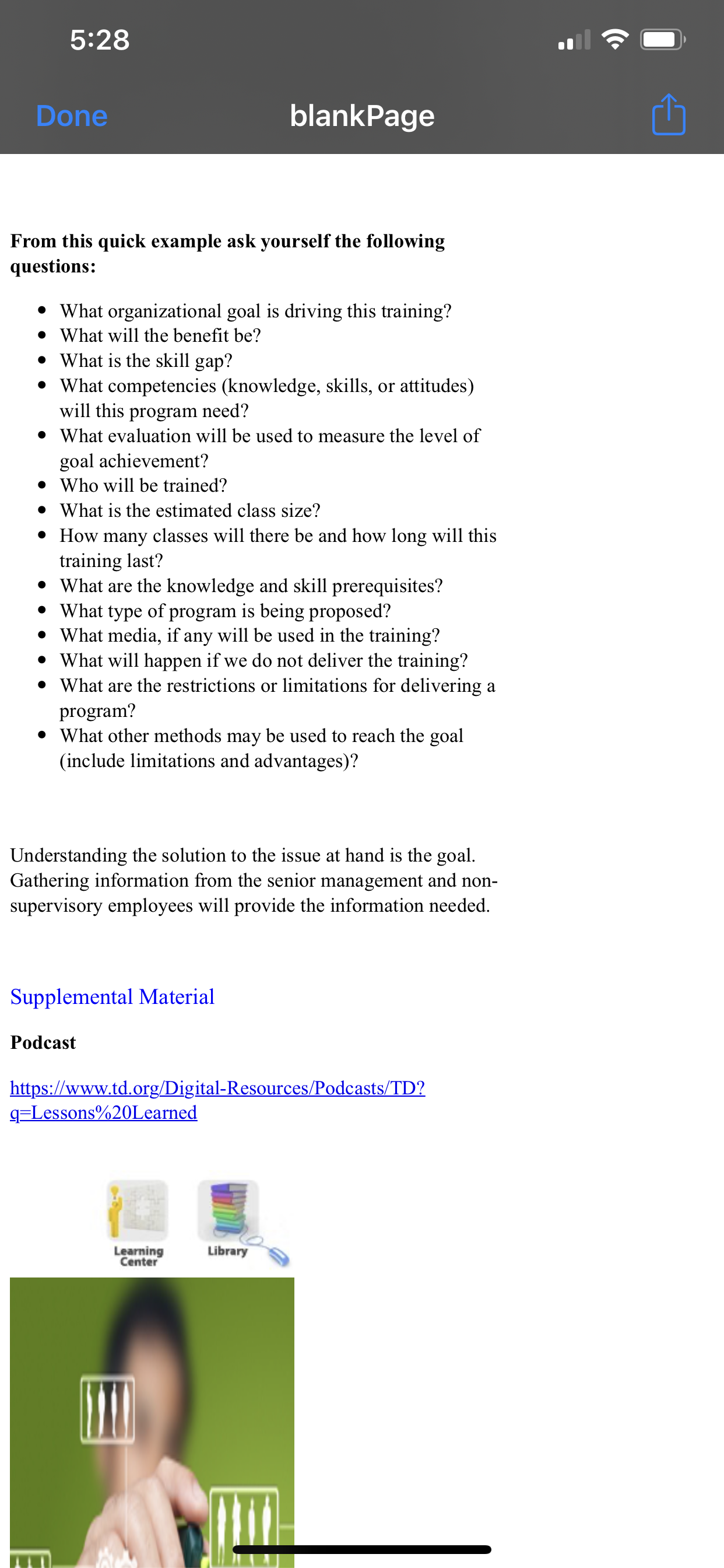 5:28

Done blankPage

**From this quick example ask yourself the following questions:**

- What organizational goal is driving this training?
- What will the benefit be?
- What is the skill gap?
- What competencies (knowledge, skills, or attitudes) will this program need?
- What evaluation will be used to measure the level of goal achievement?
- Who will be trained?
- What is the estimated class size?
- How many classes will there be and how long will this training last?
- What are the knowledge and skill prerequisites?
- What type of program is being proposed?
- What media, if any will be used in the training?
- What will happen if we do not deliver the training?
- What are the restrictions or limitations for delivering a program?
- What other methods may be used to reach the goal (include limitations and advantages)?

Understanding the solution to the issue at hand is the goal. Gathering information from the senior management and non-supervisory employees will provide the information needed.

Supplemental Material

**Podcast**

https://www.td.org/Digital-Resources/Podcasts/TD?q=Lessons%20Learned

Learning Center

Library